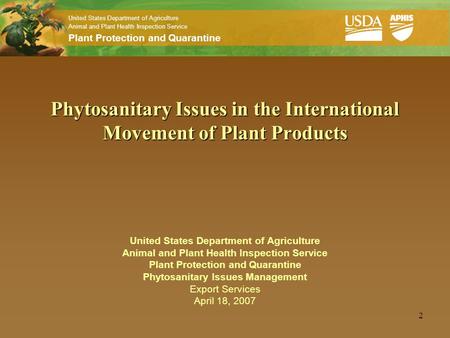 United States Department of Agriculture
Animal and Plant Health Inspection Service
Plant Protection and Quarantine

USDA APHIS

Phytosanitary Issues in the International Movement of Plant Products

United States Department of Agriculture
Animal and Plant Health Inspection Service
Plant Protection and Quarantine
Phytosanitary Issues Management
Export Services
April 18, 2007

2